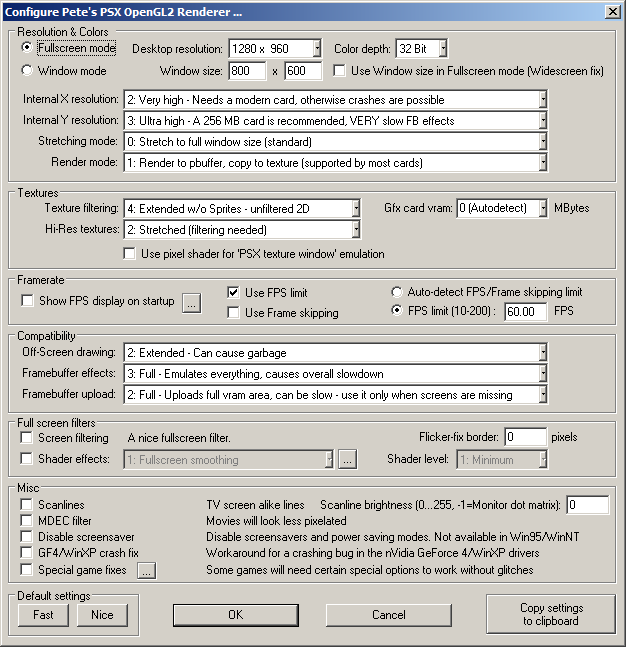 Configure Pete's PSX OpenGL2 Renderer ...

Resolution & Colors
Fullscreen mode
Desktop resolution: 1280 x 960
Color depth: 32 Bit
Window mode
Window size: 800 x 600
Use Window size in Fullscreen mode (Widescreen fix)
Internal X resolution: 2: Very high - Needs a modern card, otherwise crashes are possible
Internal Y resolution: 3: Ultra high - A 256 MB card is recommended, VERY slow FB effects
Stretching mode: 0: Stretch to full window size (standard)
Render mode: 1: Render to pbuffer, copy to texture (supported by most cards)

Textures
Texture filtering: 4: Extended w/o Sprites - unfiltered 2D
Gfx card vram: 0 (Autodetect) MBytes
Hi-Res textures: 2: Stretched (filtering needed)
Use pixel shader for 'PSX texture window' emulation

Framerate
Show FPS display on startup ...
Use FPS limit
Use Frame skipping
Auto-detect FPS/Frame skipping limit
FPS limit (10-200) : 60.00 FPS

Compatibility
Off-Screen drawing: 2: Extended - Can cause garbage
Framebuffer effects: 3: Full - Emulates everything, causes overall slowdown
Framebuffer upload: 2: Full - Uploads full vram area, can be slow - use it only when screens are missing

Full screen filters
Screen filtering A nice fullscreen filter.
Flicker-fix border: 0 pixels
Shader effects: 1: Fullscreen smoothing ...
Shader level: 1: Minimum

Misc
Scanlines TV screen alike lines Scanline brightness (0...255, -1=Monitor dot matrix): 0
MDEC filter Movies will look less pixelated
Disable screensaver Disable screensavers and power saving modes. Not available in Win95/WinNT
GF4/WinXP crash fix Workaround for a crashing bug in the nVidia GeForce 4/WinXP drivers
Special game fixes ... Some games will need certain special options to work without glitches

Default settings
Fast
Nice
OK
Cancel
Copy settings to clipboard